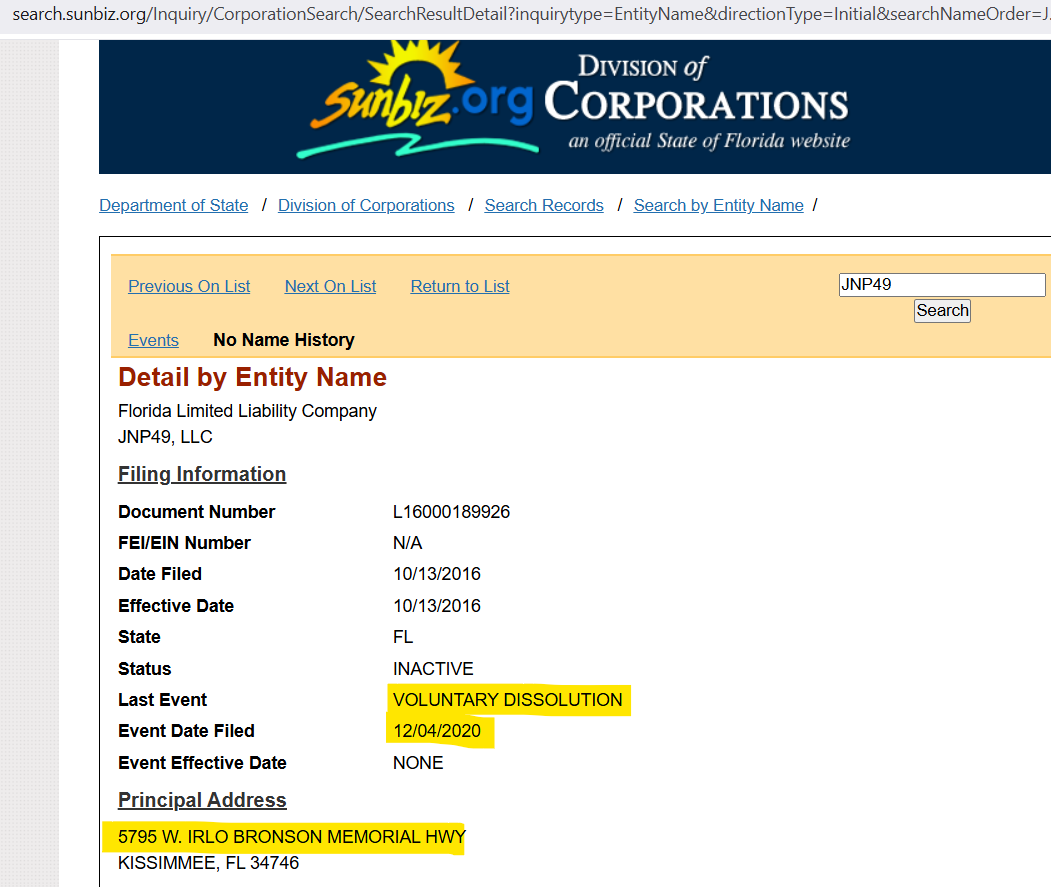 search.sunbiz.org/Inquiry/CorporationSearch/SearchResultDetail?inquirytype=EntityName&directionType=Initial&searchNameOrder=J

sunbiz.org DIVISION of CORPORATIONS an official State of Florida website

Department of State / Division of Corporations / Search Records / Search by Entity Name /

Previous On List Next On List Return to List

JNP49

Search

Events No Name History

Detail by Entity Name

Florida Limited Liability Company
JNP49, LLC

Filing Information

| | |
|---|---|
| Document Number | L16000189926 |
| FEI/EIN Number | N/A |
| Date Filed | 10/13/2016 |
| Effective Date | 10/13/2016 |
| State | FL |
| Status | INACTIVE |
| Last Event | VOLUNTARY DISSOLUTION |
| Event Date Filed | 12/04/2020 |
| Event Effective Date | NONE |

Principal Address

5795 W. IRLO BRONSON MEMORIAL HWY
KISSIMMEE, FL 34746